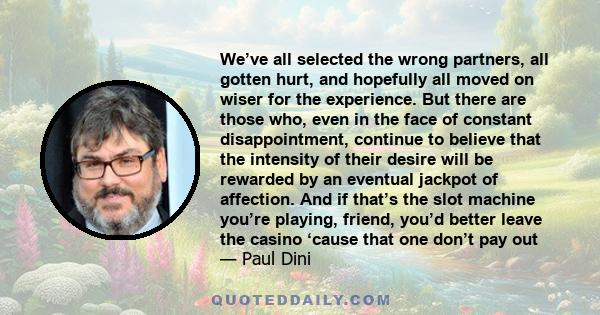 We’ve all selected the wrong partners, all gotten hurt, and hopefully all moved on wiser for the experience. But there are those who, even in the face of constant disappointment, continue to believe that the intensity of their desire will be rewarded by an eventual jackpot of affection. And if that’s the slot machine you’re playing, friend, you’d better leave the casino ‘cause that one don’t pay out
— Paul Dini

QUOTEDDAILY.COM